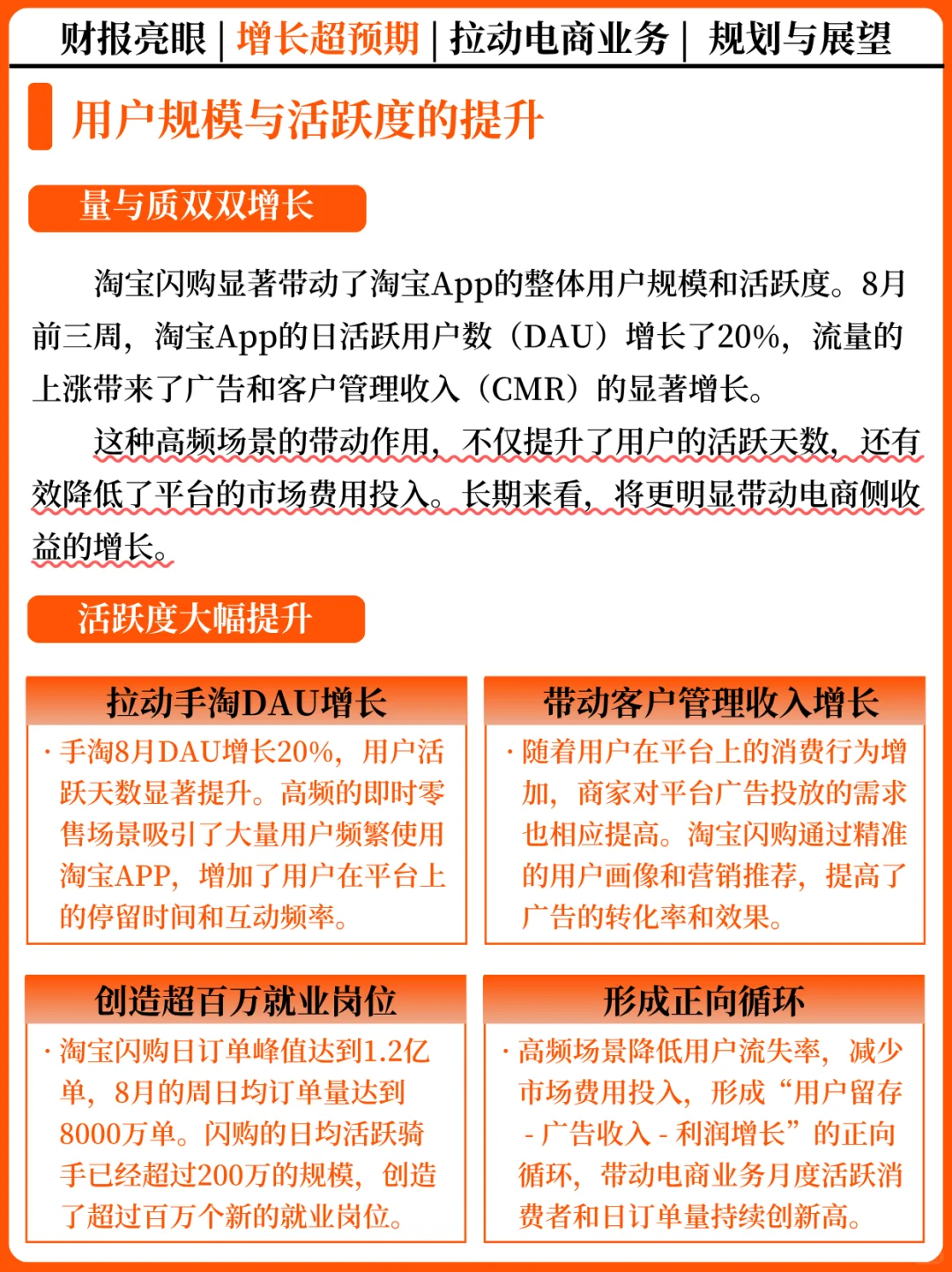 财报亮眼 | 增长超预期 | 拉动电商业务 | 规划与展望

用户规模与活跃度的提升

量与质双双增长

淘宝闪购显著带动了淘宝App的整体用户规模和活跃度。8月前三周，淘宝App的日活跃用户数（DAU）增长了20%，流量的上涨带来了广告和客户管理收入（CMR）的显著增长。

这种高频场景的带动作用，不仅提升了用户的活跃天数，还有效降低了平台的市场费用投入。长期来看，将更明显带动电商侧收益的增长。

活跃度大幅提升

拉动手淘DAU增长

· 手淘8月DAU增长20%，用户活跃天数显著提升。高频的即时零售场景吸引了大量用户频繁使用淘宝APP，增加了用户在平台上的停留时间和互动频率。

带动客户管理收入增长

· 随着用户在平台上的消费行为增加，商家对平台广告投放的需求也相应提高。淘宝闪购通过精准的用户画像和营销推荐，提高了广告的转化率和效果。

创造超百万就业岗位

· 淘宝闪购日订单峰值达到1.2亿单，8月的周日均订单量达到8000万单。闪购的日均活跃骑手已经超过200万的规模，创造了超过百万个新的就业岗位。

形成正向循环

· 高频场景降低用户流失率，减少市场费用投入，形成“用户留存 - 广告收入 - 利润增长”的正向循环，带动电商业务月度活跃消费者和日订单量持续创新高。